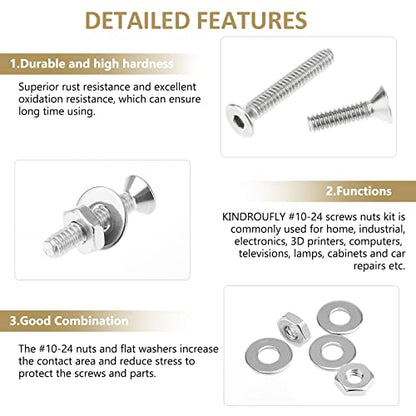 DETAILED FEATURES

1.Durable and high hardness

Superior rust resistance and excellent oxidation resistance, which can ensure long time using.

2.Functions

KINDROUFLY #10-24 screws nuts kit is commonly used for home, industrial, electronics, 3D printers, computers, televisions, lamps, cabinets and car repairs etc.

3.Good Combination

The #10-24 nuts and flat washers increase the contact area and reduce stress to protect the screws and parts.